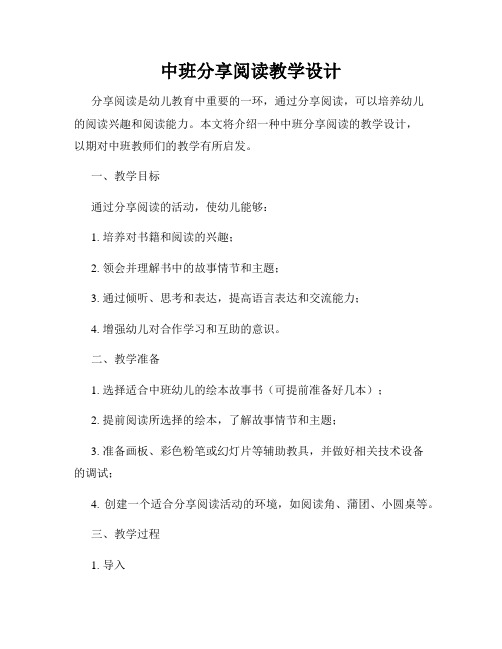 中班分享阅读教学设计

分享阅读是幼儿教育中重要的一环，通过分享阅读，可以培养幼儿的阅读兴趣和阅读能力。本文将介绍一种中班分享阅读的教学设计，以期对中班教师们的教学有所启发。

一、教学目标

通过分享阅读的活动，使幼儿能够：

1. 培养对书籍和阅读的兴趣；

2. 领会并理解书中的故事情节和主题；

3. 通过倾听、思考和表达，提高语言表达和交流能力；

4. 增强幼儿对合作学习和互助的意识。

二、教学准备

1. 选择适合中班幼儿的绘本故事书（可提前准备好几本）；

2. 提前阅读所选择的绘本，了解故事情节和主题；

3. 准备画板、彩色粉笔或幻灯片等辅助教具，并做好相关技术设备的调试；

4. 创建一个适合分享阅读活动的环境，如阅读角、蒲团、小圆桌等。

三、教学过程

1. 导入